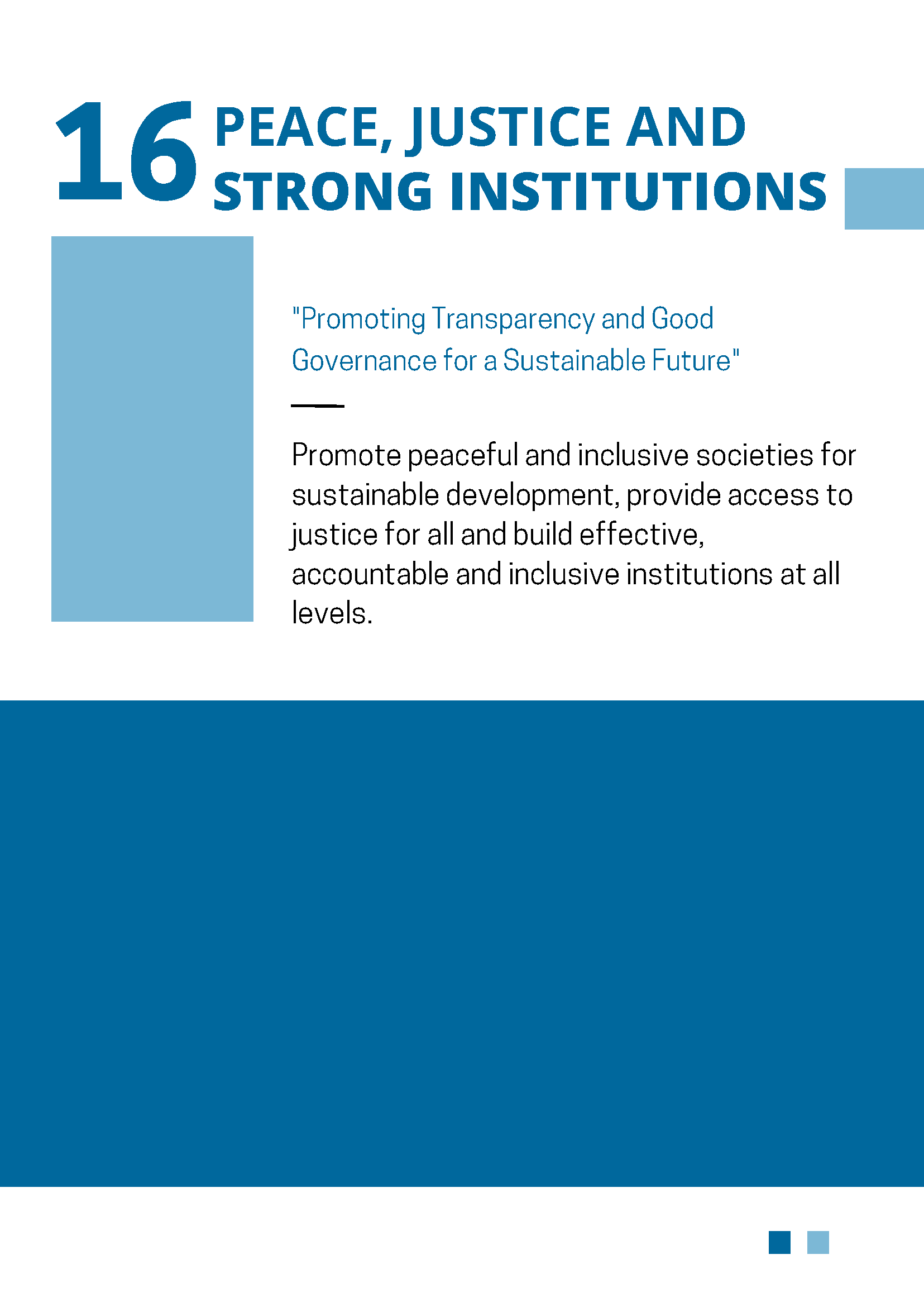 16 PEACE, JUSTICE AND STRONG INSTITUTIONS

"Promoting Transparency and Good Governance for a Sustainable Future"

Promote peaceful and inclusive societies for sustainable development, provide access to justice for all and build effective, accountable and inclusive institutions at all levels.